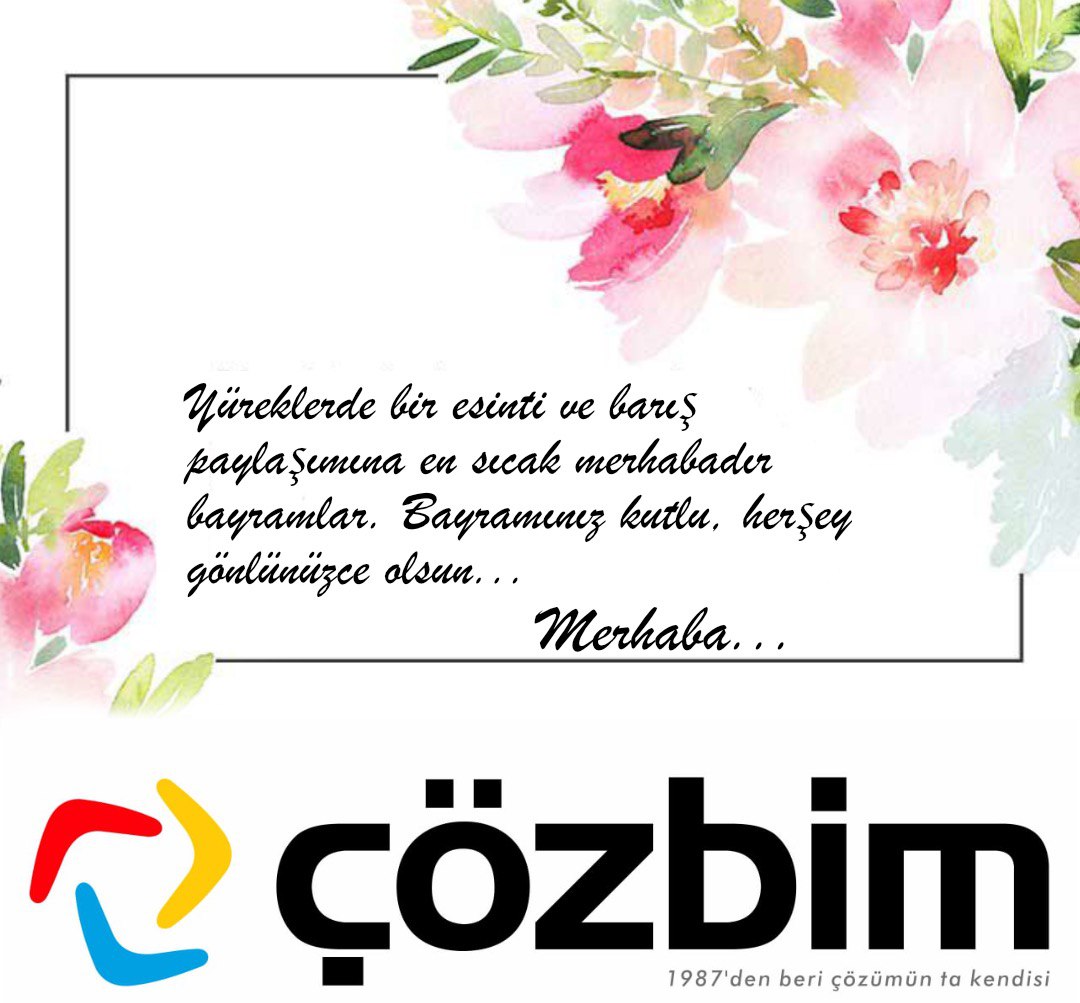 Yüreklerde bir esinti ve barış paylaşımına en sıcak merhabadır bayramlar. Bayramınız kutlu, herşey gönlünüzce olsun...

Merhaba...

çözbim

1987'den beri çözümün ta kendisi